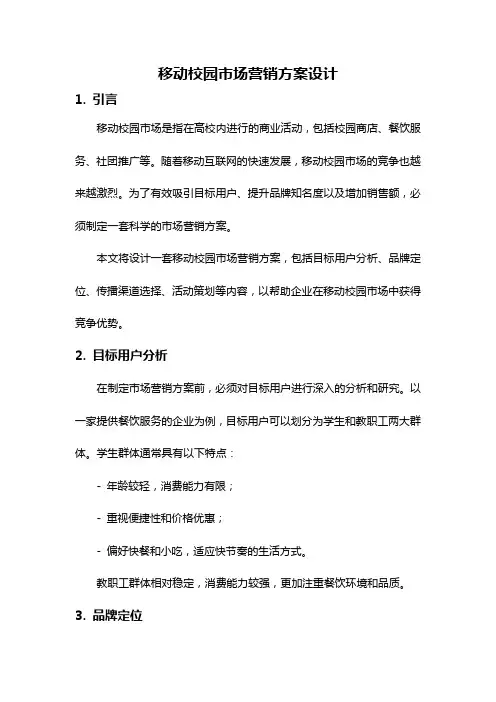 移动校园市场营销方案设计

1. 引言

移动校园市场是指在高校内进行的商业活动，包括校园商店、餐饮服务、社团推广等。随着移动互联网的快速发展，移动校园市场的竞争也越来越激烈。为了有效吸引目标用户、提升品牌知名度以及增加销售额，必须制定一套科学的市场营销方案。

本文将设计一套移动校园市场营销方案，包括目标用户分析、品牌定位、传播渠道选择、活动策划等内容，以帮助企业在移动校园市场中获得竞争优势。

2. 目标用户分析

在制定市场营销方案前，必须对目标用户进行深入的分析和研究。以一家提供餐饮服务的企业为例，目标用户可以划分为学生和教职工两大群体。学生群体通常具有以下特点：

- 年龄较轻，消费能力有限；

- 重视便捷性和价格优惠；

- 偏好快餐和小吃，适应快节奏的生活方式。

教职工群体相对稳定，消费能力较强，更加注重餐饮环境和品质。

3. 品牌定位